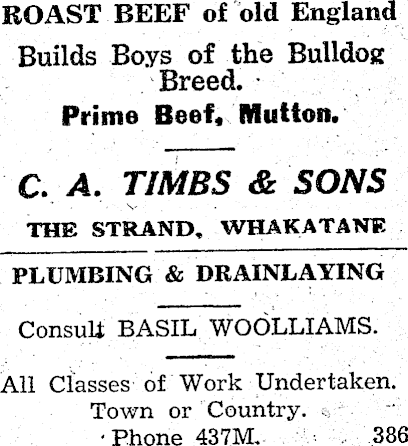 ROAST BEEF of old England

Builds Boys of the Bulldog Breed.

Prime Beef, Mutton.

C. A. TIMBS & SONS

THE STRAND, WHAKATANE

PLUMBING & DRAINLAYING

Consult BASIL WOOLLIAMS.

All Classes of Work Undertaken.
Town or Country.
Phone 437M.

386